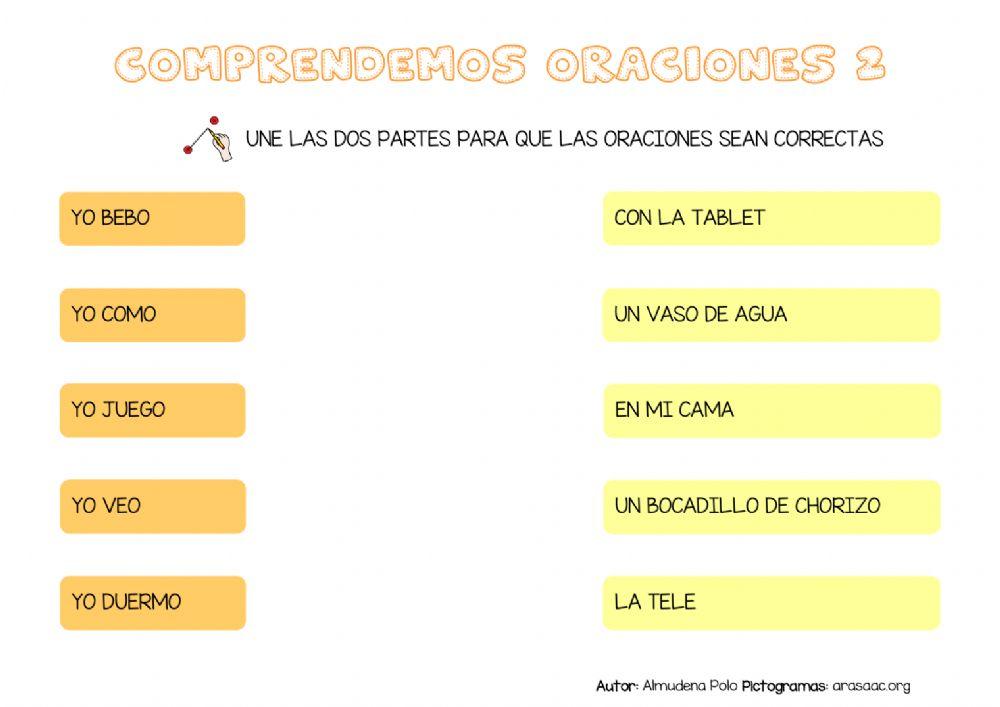 COMPRENDEMOS ORACIONES 2

UNE LAS DOS PARTES PARA QUE LAS ORACIONES SEAN CORRECTAS

YO BEBO

YO COMO

YO JUEGO

YO VEO

YO DUERMO

CON LA TABLET

UN VASO DE AGUA

EN MI CAMA

UN BOCADILLO DE CHORIZO

LA TELE

Autor: Almudena Polo Pictogramas: arasaac.org